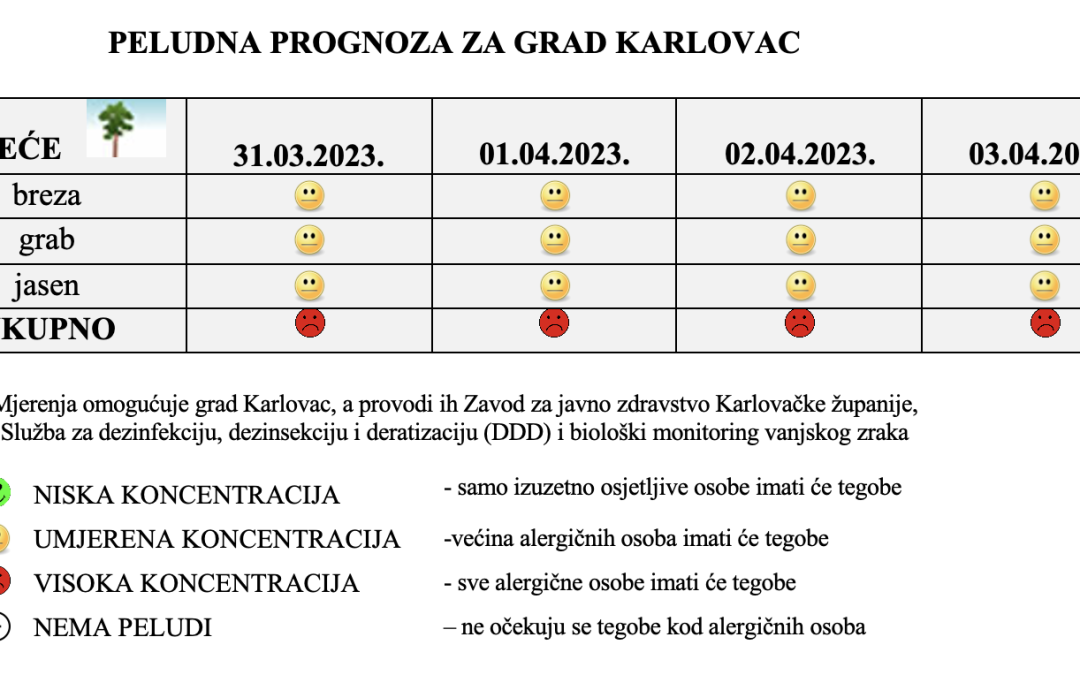 PELUDNA PROGNOZA ZA GRAD KARLOVAC

| EĆE | 31.03.2023. | 01.04.2023. | 02.04.2023. | 03.04.20 |
|---|---|---|---|---|
| breza | | | | |
| grab | | | | |
| jasen | | | | |
| KUPNO | | | | |

Mjerenja omogućuje grad Karlovac, a provodi ih Zavod za javno zdravstvo Karlovačke županije, Služba za dezinfekciju, dezinsekciju i deratizaciju (DDD) i biološki monitoring vanjskog zraka

NISKA KONCENTRACIJA - samo izuzetno osjetljive osobe imati će tegobe

UMJERENA KONCENTRACIJA -većina alergičnih osoba imati će tegobe

VISOKA KONCENTRACIJA - sve alergične osobe imati će tegobe

NEMA PELUDI – ne očekuju se tegobe kod alergičnih osoba